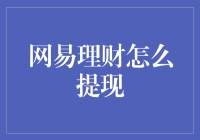 网易理财怎么提现